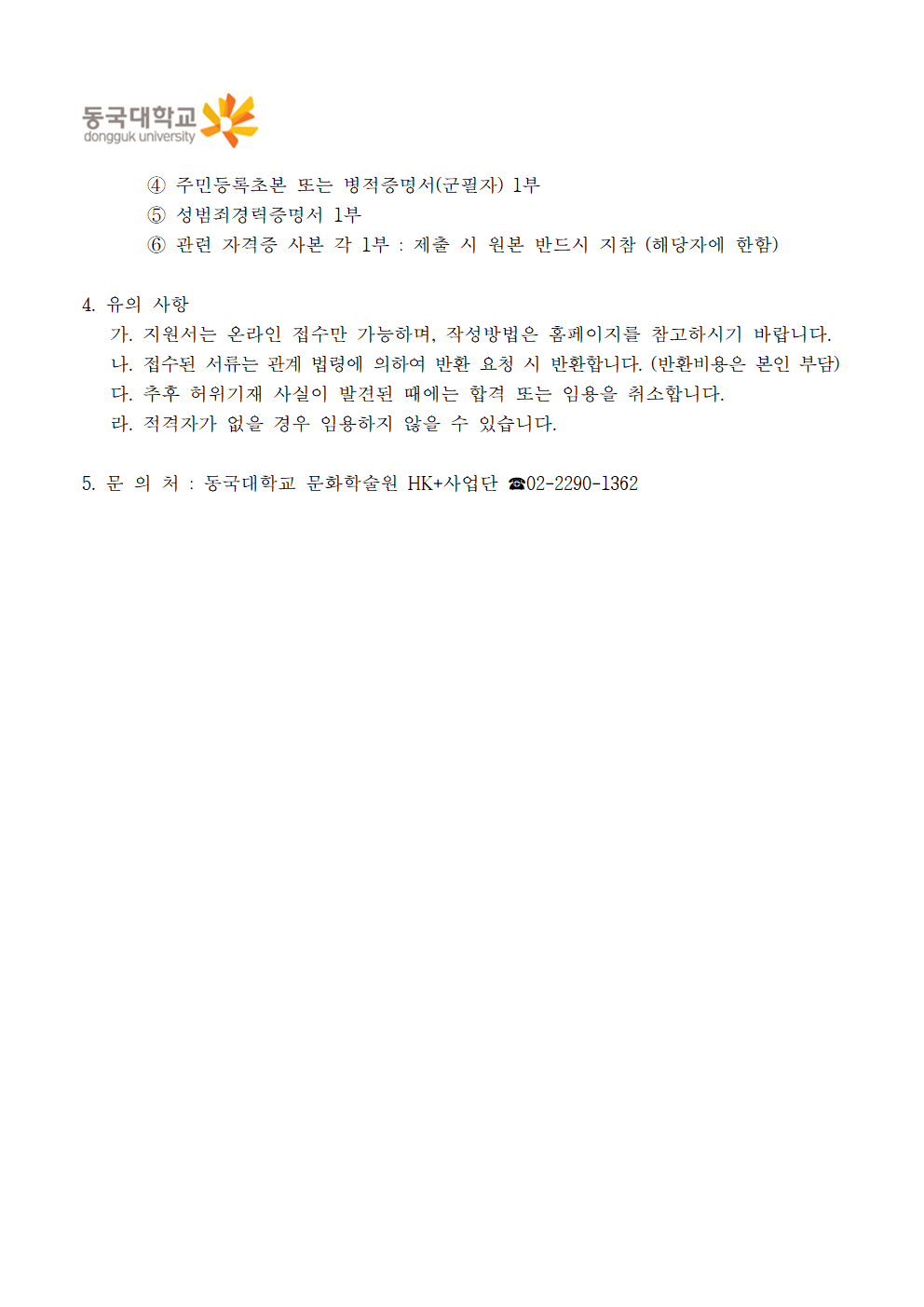 동국대학교
dongguk university

④ 주민등록초본 또는 병적증명서(군필자) 1부
⑤ 성범죄경력증명서 1부
⑥ 관련 자격증 사본 각 1부 : 제출 시 원본 반드시 지참 (해당자에 한함)

4. 유의 사항
가. 지원서는 온라인 접수만 가능하며, 작성방법은 홈페이지를 참고하시기 바랍니다.
나. 접수된 서류는 관계 법령에 의하여 반환 요청 시 반환합니다. (반환비용은 본인 부담)
다. 추후 허위기재 사실이 발견된 때에는 합격 또는 임용을 취소합니다.
라. 적격자가 없을 경우 임용하지 않을 수 있습니다.

5. 문 의 처 : 동국대학교 문화학술원 HK+사업단 ☎02-2290-1362